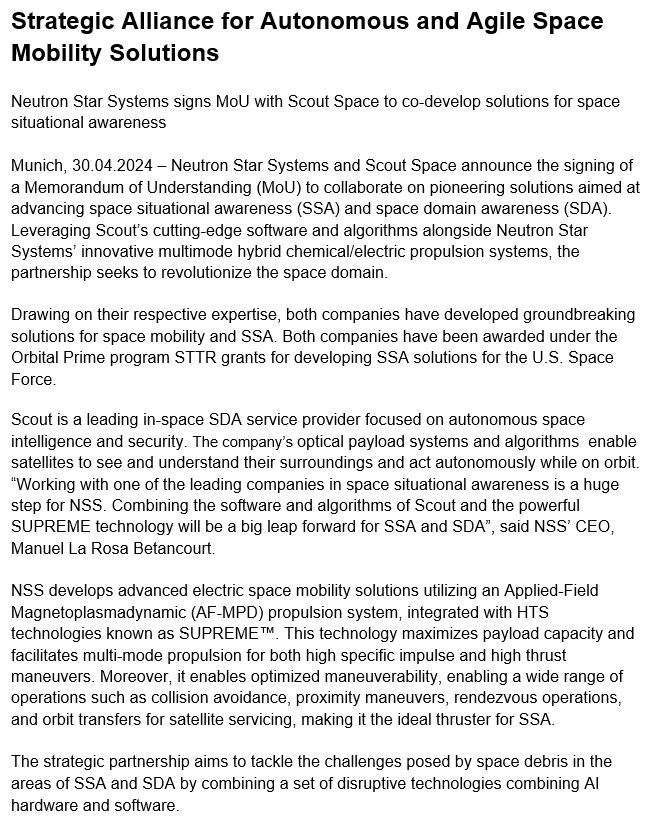 Strategic Alliance for Autonomous and Agile Space Mobility Solutions

Neutron Star Systems signs MoU with Scout Space to co-develop solutions for space situational awareness

Munich, 30.04.2024 – Neutron Star Systems and Scout Space announce the signing of a Memorandum of Understanding (MoU) to collaborate on pioneering solutions aimed at advancing space situational awareness (SSA) and space domain awareness (SDA). Leveraging Scout's cutting-edge software and algorithms alongside Neutron Star Systems' innovative multimode hybrid chemical/electric propulsion systems, the partnership seeks to revolutionize the space domain.

Drawing on their respective expertise, both companies have developed groundbreaking solutions for space mobility and SSA. Both companies have been awarded under the Orbital Prime program STTR grants for developing SSA solutions for the U.S. Space Force.

Scout is a leading in-space SDA service provider focused on autonomous space intelligence and security. The company's optical payload systems and algorithms enable satellites to see and understand their surroundings and act autonomously while on orbit. "Working with one of the leading companies in space situational awareness is a huge step for NSS. Combining the software and algorithms of Scout and the powerful SUPREME technology will be a big leap forward for SSA and SDA", said NSS' CEO, Manuel La Rosa Betancourt.

NSS develops advanced electric space mobility solutions utilizing an Applied-Field Magnetoplasmadynamic (AF-MPD) propulsion system, integrated with HTS technologies known as SUPREME™. This technology maximizes payload capacity and facilitates multi-mode propulsion for both high specific impulse and high thrust maneuvers. Moreover, it enables optimized maneuverability, enabling a wide range of operations such as collision avoidance, proximity maneuvers, rendezvous operations, and orbit transfers for satellite servicing, making it the ideal thruster for SSA.

The strategic partnership aims to tackle the challenges posed by space debris in the areas of SSA and SDA by combining a set of disruptive technologies combining AI hardware and software.